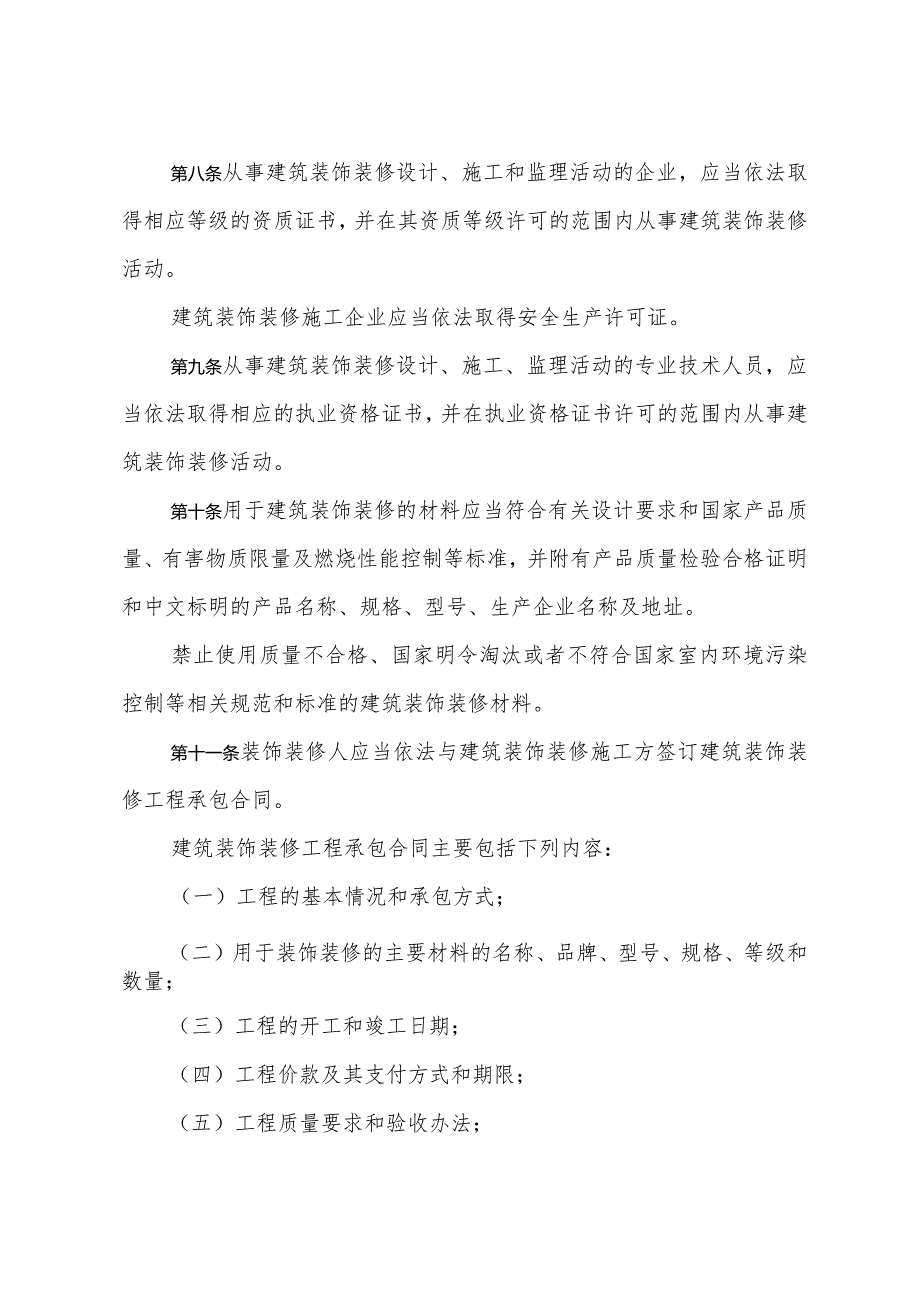 第八条从事建筑装饰装修设计、施工和监理活动的企业，应当依法取得相应等级的资质证书，并在其资质等级许可的范围内从事建筑装饰装修活动。

建筑装饰装修施工企业应当依法取得安全生产许可证。

第九条从事建筑装饰装修设计、施工、监理活动的专业技术人员，应当依法取得相应的执业资格证书，并在执业资格证书许可的范围内从事建筑装饰装修活动。

第十条用于建筑装饰装修的材料应当符合有关设计要求和国家产品质量、有害物质限量及燃烧性能控制等标准，并附有产品质量检验合格证明和中文标明的产品名称、规格、型号、生产企业名称及地址。

禁止使用质量不合格、国家明令淘汰或者不符合国家室内环境污染控制等相关规范和标准的建筑装饰装修材料。

第十一条装饰装修人应当依法与建筑装饰装修施工方签订建筑装饰装修工程承包合同。

建筑装饰装修工程承包合同主要包括下列内容：

（一）工程的基本情况和承包方式；

（二）用于装饰装修的主要材料的名称、品牌、型号、规格、等级和数量；

（三）工程的开工和竣工日期；

（四）工程价款及其支付方式和期限；

（五）工程质量要求和验收办法；